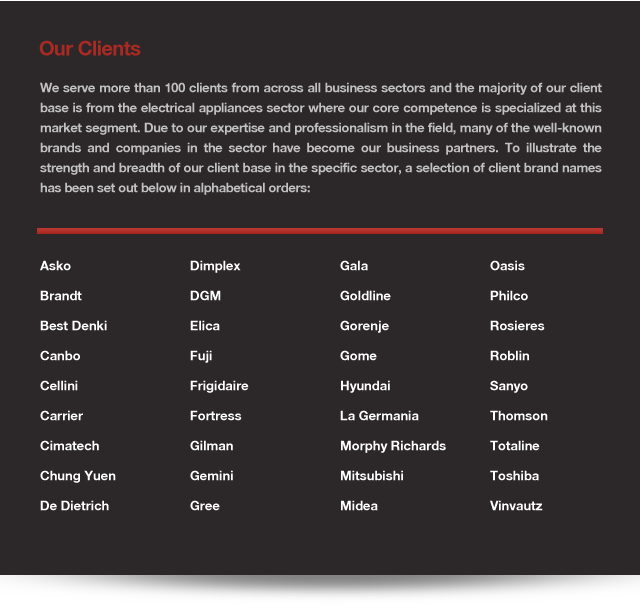 Our Clients

We serve more than 100 clients from across all business sectors and the majority of our client base is from the electrical appliances sector where our core competence is specialized at this market segment. Due to our expertise and professionalism in the field, many of the well-known brands and companies in the sector have become our business partners. To illustrate the strength and breadth of our client base in the specific sector, a selection of client brand names has been set out below in alphabetical orders:

Asko
Brandt
Best Denki
Canbo
Cellini
Carrier
Cimatech
Chung Yuen
De Dietrich

Dimplex
DGM
Elica
Fuji
Frigidaire
Fortress
Gilman
Gemini
Gree

Gala
Goldline
Gorenje
Gome
Hyundai
La Germania
Morphy Richards
Mitsubishi
Midea

Oasis
Philco
Rosieres
Roblin
Sanyo
Thomson
Totaline
Toshiba
Vinvautz